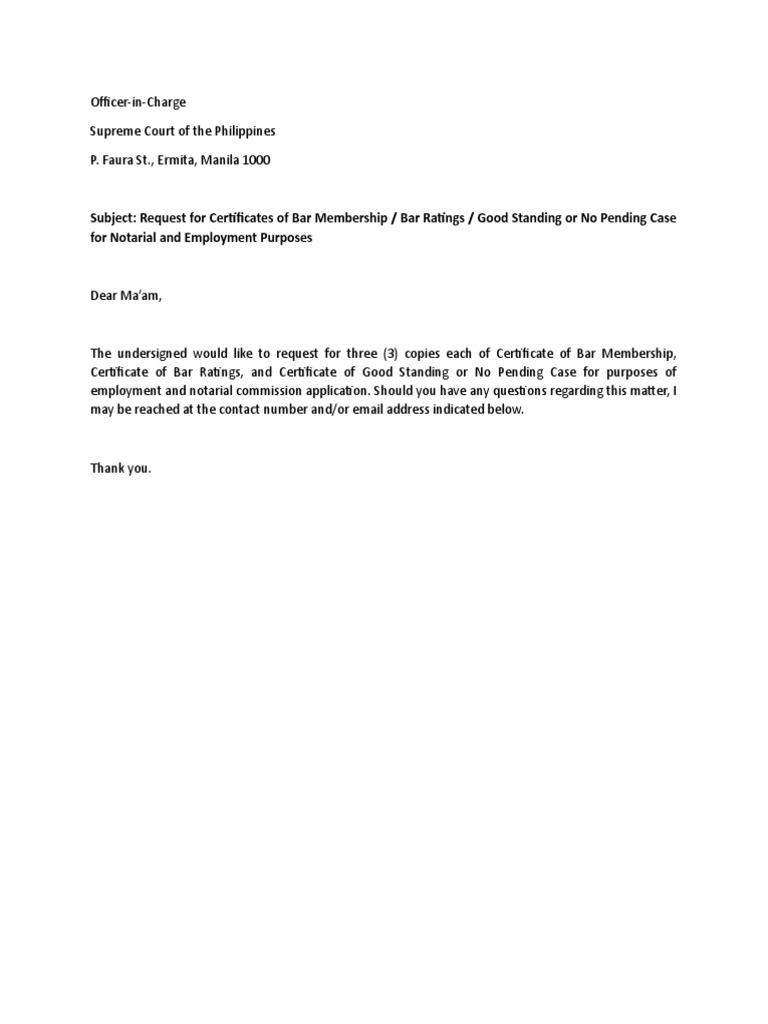 Officer-in-Charge

Supreme Court of the Philippines

P. Faura St., Ermita, Manila 1000

Subject: Request for Certificates of Bar Membership / Bar Ratings / Good Standing or No Pending Case for Notarial and Employment Purposes

Dear Ma'am,

The undersigned would like to request for three (3) copies each of Certificate of Bar Membership, Certificate of Bar Ratings, and Certificate of Good Standing or No Pending Case for purposes of employment and notarial commission application. Should you have any questions regarding this matter, I may be reached at the contact number and/or email address indicated below.

Thank you.